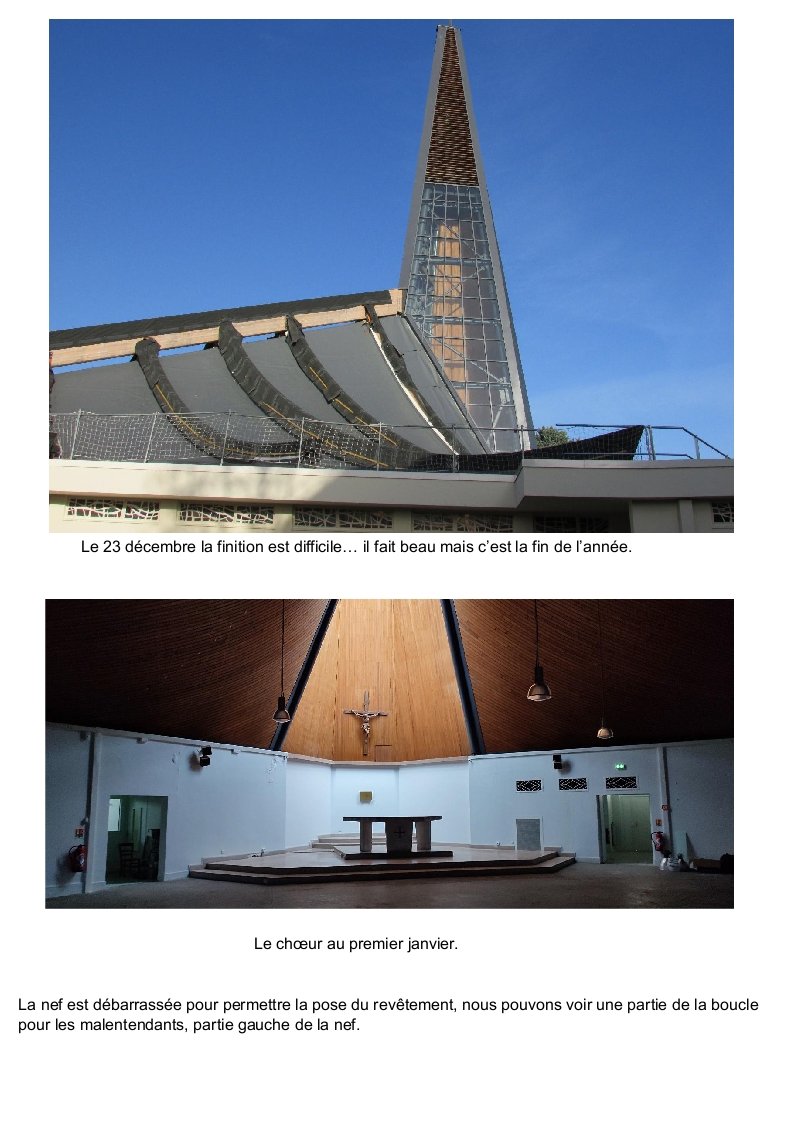 Le 23 décembre la finition est difficile… il fait beau mais c’est la fin de l’année.

Le chœur au premier janvier.

La nef est débarrassée pour permettre la pose du revêtement, nous pouvons voir une partie de la boucle pour les malentendants, partie gauche de la nef.